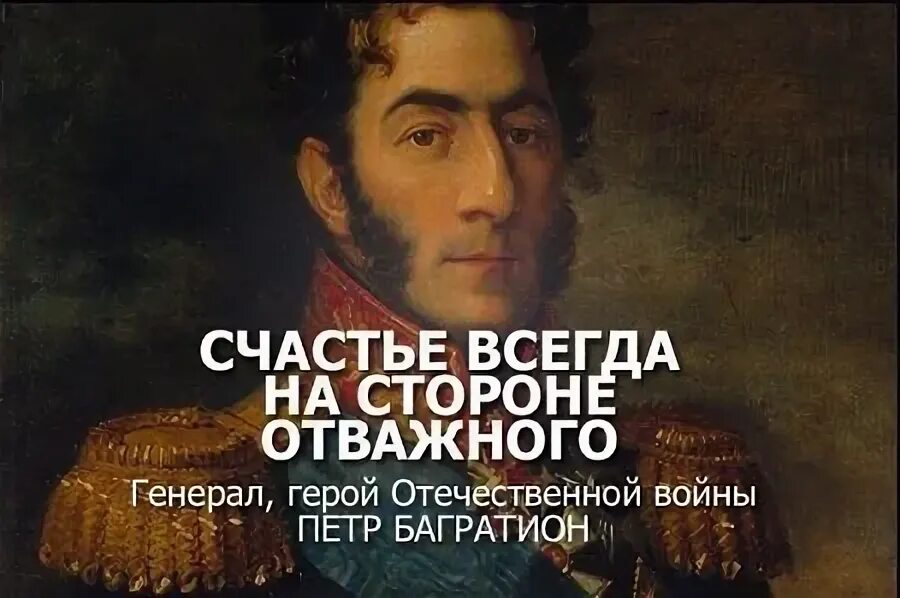 СЧАСТЬЕ ВСЕГДА НА СТОРОНЕ ОТВАЖНОГО

Генерал, герой Отечественной войны
ПЕТР БАГРАТИОН